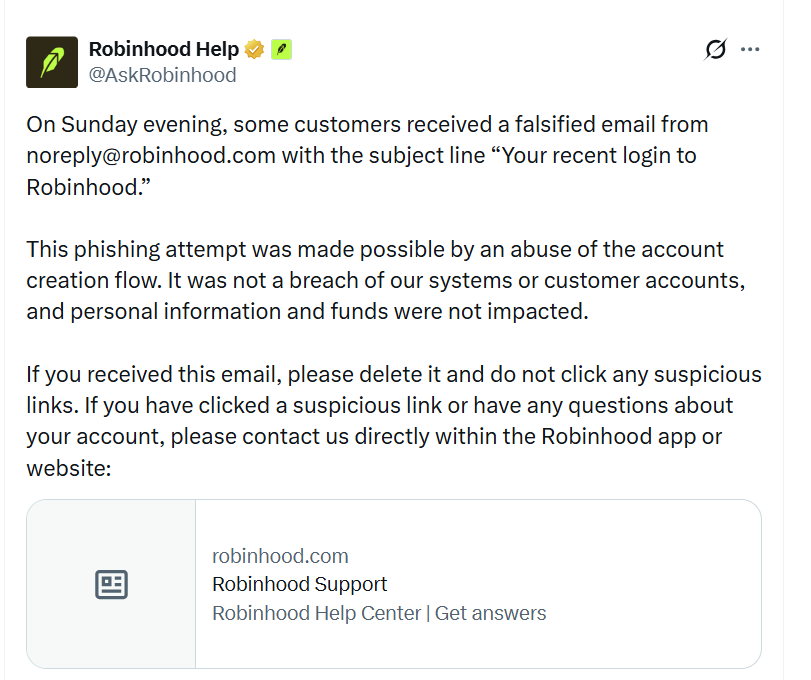 Robinhood Help
@AskRobinhood

On Sunday evening, some customers received a falsified email from noreply@robinhood.com with the subject line “Your recent login to Robinhood.”

This phishing attempt was made possible by an abuse of the account creation flow. It was not a breach of our systems or customer accounts, and personal information and funds were not impacted.

If you received this email, please delete it and do not click any suspicious links. If you have clicked a suspicious link or have any questions about your account, please contact us directly within the Robinhood app or website:

robinhood.com
Robinhood Support
Robinhood Help Center | Get answers